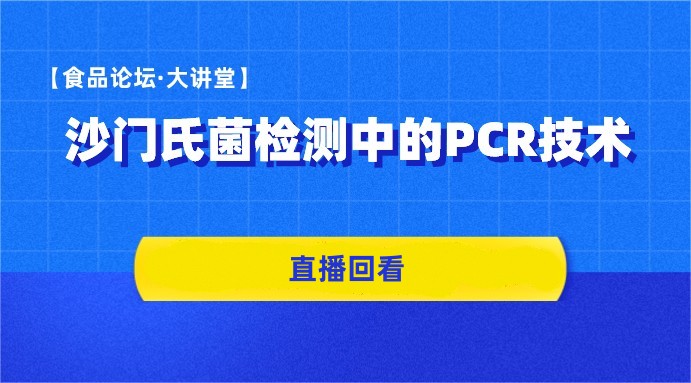 【食品论坛·大讲堂】

沙门氏菌检测中的PCR技术

直播回看